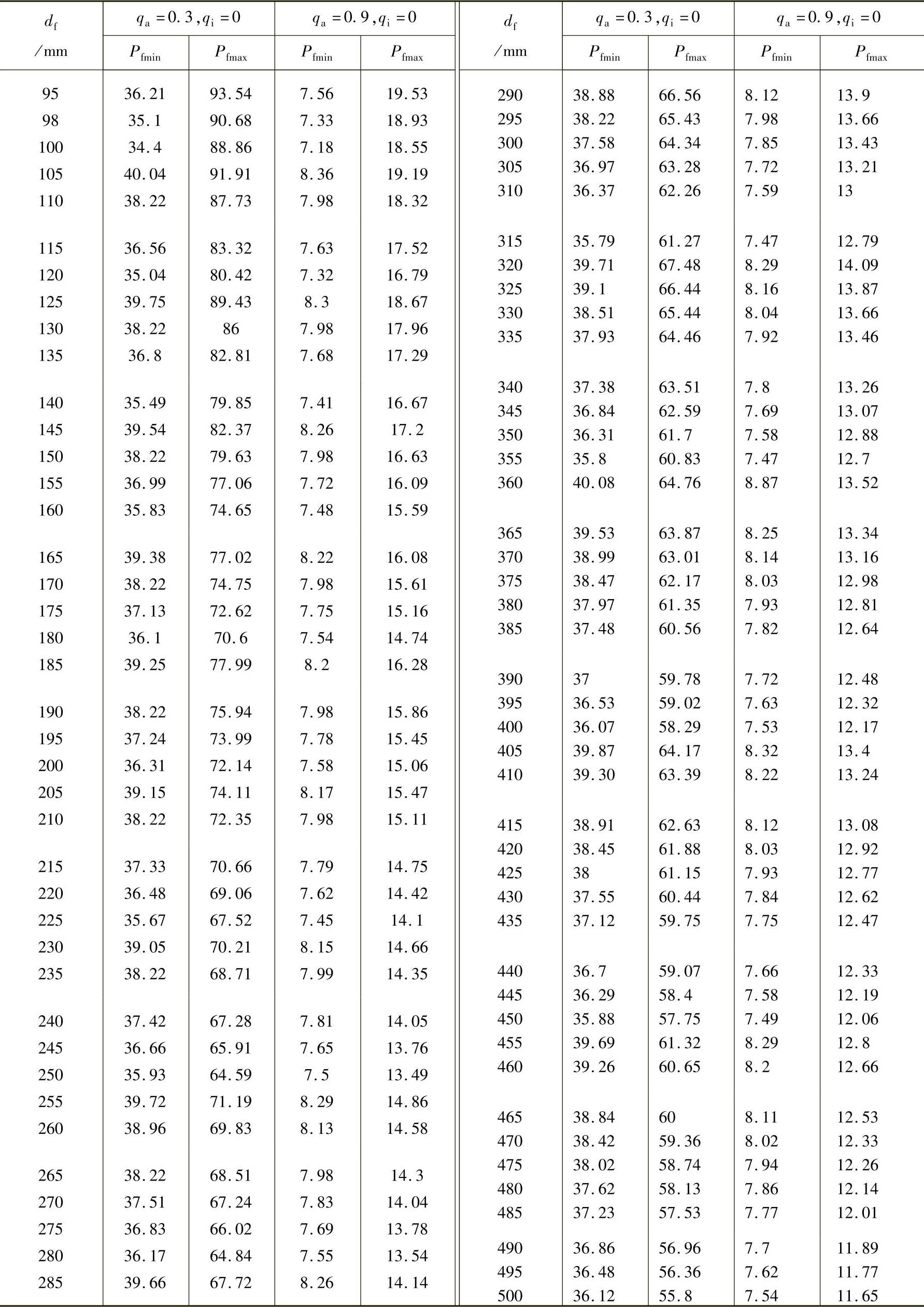 | $d_f$ /mm | $q_a=0.3, q_i=0$ $P_{fmin}$ | $q_a=0.3, q_i=0$ $P_{fmax}$ | $q_a=0.9, q_i=0$ $P_{fmin}$ | $q_a=0.9, q_i=0$ $P_{fmax}$ |
|---|---|---|---|---|
| 95 | 36.21 | 93.54 | 7.56 | 19.53 |
| 98 | 35.1 | 90.68 | 7.33 | 18.93 |
| 100 | 34.4 | 88.86 | 7.18 | 18.55 |
| 105 | 40.04 | 91.91 | 8.36 | 19.19 |
| 110 | 38.22 | 87.73 | 7.98 | 18.32 |
| 115 | 36.56 | 83.32 | 7.63 | 17.52 |
| 120 | 35.04 | 80.42 | 7.32 | 16.79 |
| 125 | 39.75 | 89.43 | 8.3 | 18.67 |
| 130 | 38.22 | 86 | 7.98 | 17.96 |
| 135 | 36.8 | 82.81 | 7.68 | 17.29 |
| 140 | 35.49 | 79.85 | 7.41 | 16.67 |
| 145 | 39.54 | 82.37 | 8.26 | 17.2 |
| 150 | 38.22 | 79.63 | 7.98 | 16.63 |
| 155 | 36.99 | 77.06 | 7.72 | 16.09 |
| 160 | 35.83 | 74.65 | 7.48 | 15.59 |
| 165 | 39.38 | 77.02 | 8.22 | 16.08 |
| 170 | 38.22 | 74.75 | 7.98 | 15.61 |
| 175 | 37.13 | 72.62 | 7.75 | 15.16 |
| 180 | 36.1 | 70.6 | 7.54 | 14.74 |
| 185 | 39.25 | 77.99 | 8.2 | 16.28 |
| 190 | 38.22 | 75.94 | 7.98 | 15.86 |
| 195 | 37.24 | 73.99 | 7.78 | 15.45 |
| 200 | 36.31 | 72.14 | 7.58 | 15.06 |
| 205 | 39.15 | 74.11 | 8.17 | 15.47 |
| 210 | 38.22 | 72.35 | 7.98 | 15.11 |
| 215 | 37.33 | 70.66 | 7.79 | 14.75 |
| 220 | 36.48 | 69.06 | 7.62 | 14.42 |
| 225 | 35.67 | 67.52 | 7.45 | 14.1 |
| 230 | 39.05 | 70.21 | 8.15 | 14.66 |
| 235 | 38.22 | 68.71 | 7.99 | 14.35 |
| 240 | 37.42 | 67.28 | 7.81 | 14.05 |
| 245 | 36.66 | 65.91 | 7.65 | 13.76 |
| 250 | 35.93 | 64.59 | 7.5 | 13.49 |
| 255 | 39.72 | 71.19 | 8.29 | 14.86 |
| 260 | 38.96 | 69.83 | 8.13 | 14.58 |
| 265 | 38.22 | 68.51 | 7.98 | 14.3 |
| 270 | 37.51 | 67.24 | 7.83 | 14.04 |
| 275 | 36.83 | 66.02 | 7.69 | 13.78 |
| 280 | 36.17 | 64.84 | 7.55 | 13.54 |
| 285 | 39.66 | 67.72 | 8.26 | 14.14 |

| $d_f$ /mm | $q_a=0.3, q_i=0$ $P_{fmin}$ | $q_a=0.3, q_i=0$ $P_{fmax}$ | $q_a=0.9, q_i=0$ $P_{fmin}$ | $q_a=0.9, q_i=0$ $P_{fmax}$ |
|---|---|---|---|---|
| 290 | 38.88 | 66.56 | 8.12 | 13.9 |
| 295 | 38.22 | 65.43 | 7.98 | 13.66 |
| 300 | 37.58 | 64.34 | 7.85 | 13.43 |
| 305 | 36.97 | 63.28 | 7.72 | 13.21 |
| 310 | 36.37 | 62.26 | 7.59 | 13 |
| 315 | 35.79 | 61.27 | 7.47 | 12.79 |
| 320 | 39.71 | 67.48 | 8.29 | 14.09 |
| 325 | 39.1 | 66.44 | 8.16 | 13.87 |
| 330 | 38.51 | 65.44 | 8.04 | 13.66 |
| 335 | 37.93 | 64.46 | 7.92 | 13.46 |
| 340 | 37.38 | 63.51 | 7.8 | 13.26 |
| 345 | 36.84 | 62.59 | 7.69 | 13.07 |
| 350 | 36.31 | 61.7 | 7.58 | 12.88 |
| 355 | 35.8 | 60.83 | 7.47 | 12.7 |
| 360 | 40.08 | 64.76 | 8.87 | 13.52 |
| 365 | 39.53 | 63.87 | 8.25 | 13.34 |
| 370 | 38.99 | 63.01 | 8.14 | 13.16 |
| 375 | 38.47 | 62.17 | 8.03 | 12.98 |
| 380 | 37.97 | 61.35 | 7.93 | 12.81 |
| 385 | 37.48 | 60.56 | 7.82 | 12.64 |
| 390 | 37 | 59.78 | 7.72 | 12.48 |
| 395 | 36.53 | 59.02 | 7.63 | 12.32 |
| 400 | 36.07 | 58.29 | 7.53 | 12.17 |
| 405 | 39.87 | 64.17 | 8.32 | 13.4 |
| 410 | 39.30 | 63.39 | 8.22 | 13.24 |
| 415 | 38.91 | 62.63 | 8.12 | 13.08 |
| 420 | 38.45 | 61.88 | 8.03 | 12.92 |
| 425 | 38 | 61.15 | 7.93 | 12.77 |
| 430 | 37.55 | 60.44 | 7.84 | 12.62 |
| 435 | 37.12 | 59.75 | 7.75 | 12.47 |
| 440 | 36.7 | 59.07 | 7.66 | 12.33 |
| 445 | 36.29 | 58.4 | 7.58 | 12.19 |
| 450 | 35.88 | 57.75 | 7.49 | 12.06 |
| 455 | 39.69 | 61.32 | 8.29 | 12.8 |
| 460 | 39.26 | 60.65 | 8.2 | 12.66 |
| 465 | 38.84 | 60 | 8.11 | 12.53 |
| 470 | 38.42 | 59.36 | 8.02 | 12.33 |
| 475 | 38.02 | 58.74 | 7.94 | 12.26 |
| 480 | 37.62 | 58.13 | 7.86 | 12.14 |
| 485 | 37.23 | 57.53 | 7.77 | 12.01 |
| 490 | 36.86 | 56.96 | 7.7 | 11.89 |
| 495 | 36.48 | 56.36 | 7.62 | 11.77 |
| 500 | 36.12 | 55.8 | 7.54 | 11.65 |